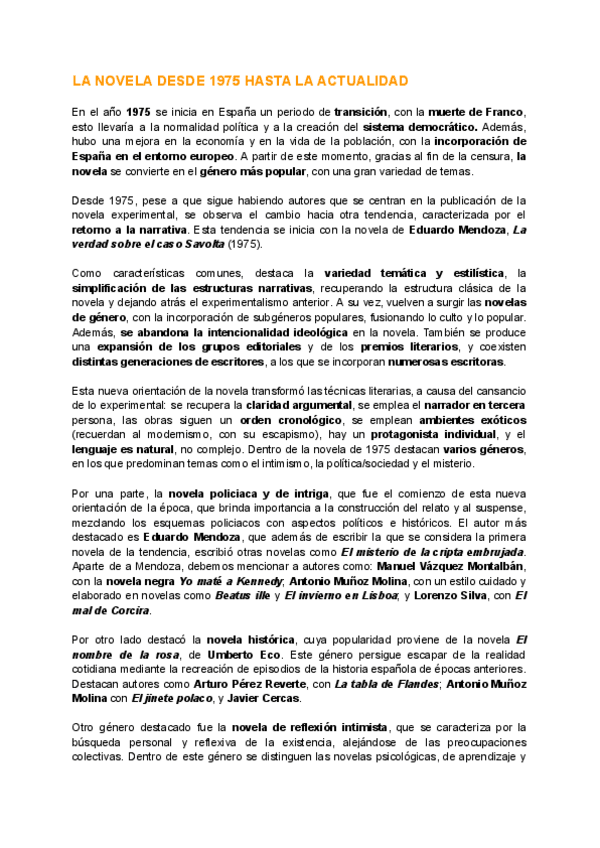 LA NOVELA DESDE 1975 HASTA LA ACTUALIDAD

En el año 1975 se inicia en España un periodo de transición, con la muerte de Franco, esto llevaría a la normalidad política y a la creación del sistema democrático. Además, hubo una mejora en la economía y en la vida de la población, con la incorporación de España en el entorno europeo. A partir de este momento, gracias al fin de la censura, la novela se convierte en el género más popular, con una gran variedad de temas.

Desde 1975, pese a que sigue habiendo autores que se centran en la publicación de la novela experimental, se observa el cambio hacia otra tendencia, caracterizada por el retorno a la narrativa. Esta tendencia se inicia con la novela de Eduardo Mendoza, La verdad sobre el caso Savolta (1975).

Como características comunes, destaca la variedad temática y estilística, la simplificación de las estructuras narrativas, recuperando la estructura clásica de la novela y dejando atrás el experimentalismo anterior. A su vez, vuelven a surgir las novelas de género, con la incorporación de subgéneros populares, fusionando lo culto y lo popular. Además, se abandona la intencionalidad ideológica en la novela. También se produce una expansión de los grupos editoriales y de los premios literarios, y coexisten distintas generaciones de escritores, a los que se incorporan numerosas escritoras.

Esta nueva orientación de la novela transformó las técnicas literarias, a causa del cansancio de lo experimental: se recupera la claridad argumental, se emplea el narrador en tercera persona, las obras siguen un orden cronológico, se emplean ambientes exóticos (recuerdan al modernismo, con su escapismo), hay un protagonista individual, y el lenguaje es natural, no complejo. Dentro de la novela de 1975 destacan varios géneros, en los que predominan temas como el intimismo, la política/sociedad y el misterio.

Por una parte, la novela policiaca y de intriga, que fue el comienzo de esta nueva orientación de la época, que brinda importancia a la construcción del relato y al suspense, mezclando los esquemas policiacos con aspectos políticos e históricos. El autor más destacado es Eduardo Mendoza, que además de escribir la que se considera la primera novela de la tendencia, escribió otras novelas como El misterio de la cripta embrujada. Aparte de a Mendoza, debemos mencionar a autores como: Manuel Vázquez Montalbán, con la novela negra Yo maté a Kennedy; Antonio Muñoz Molina, con un estilo cuidado y elaborado en novelas como Beatus ille y El invierno en Lisboa; y Lorenzo Silva, con El mal de Corcira.

Por otro lado destacó la novela histórica, cuya popularidad proviene de la novela El nombre de la rosa, de Umberto Eco. Este género persigue escapar de la realidad cotidiana mediante la recreación de episodios de la historia española de épocas anteriores. Destacan autores como Arturo Pérez Reverte, con La tabla de Flandes; Antonio Muñoz Molina con El jinete polaco, y Javier Cercas.

Otro género destacado fue la novela de reflexión intimista, que se caracteriza por la búsqueda personal y reflexiva de la existencia, alejándose de las preocupaciones colectivas. Dentro de este género se distinguen las novelas psicológicas, de aprendizaje y